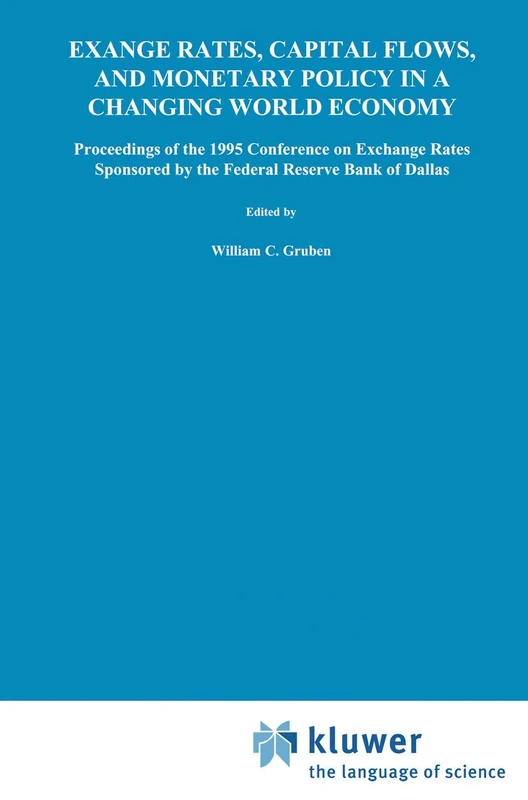 EXANGE RATES, CAPITAL FLOWS, AND MONETARY POLICY IN A CHANGING WORLD ECONOMY

Proceedings of the 1995 Conference on Exchange Rates Sponsored by the Federal Reserve Bank of Dallas

Edited by

William C. Gruben

kluwer
the language of science